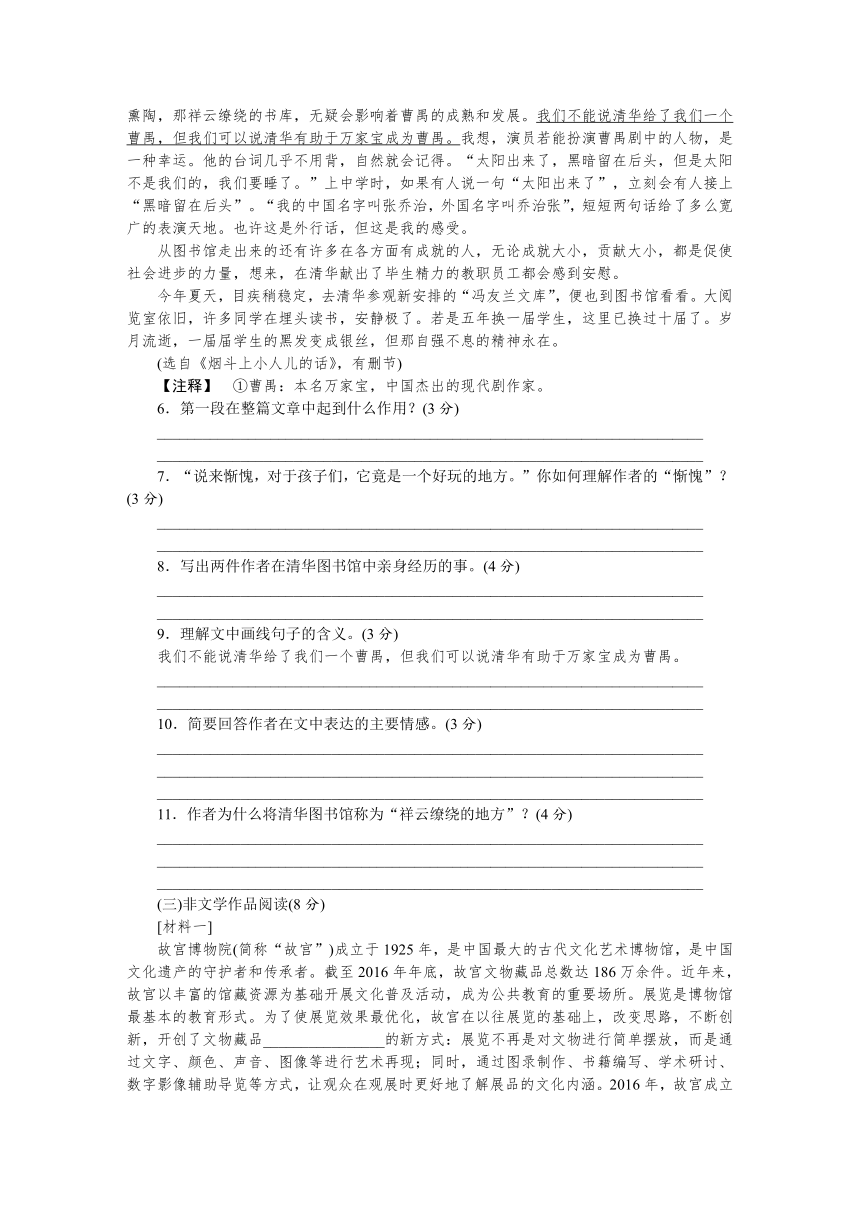 熏陶，那祥云缭绕的书库，无疑会影响着曹禺的成熟和发展。我们不能说清华给了我们一个曹禺，但我们可以说清华有助于万家宝成为曹禺。我想，演员若能扮演曹禺剧中的人物，是一种幸运。他的台词几乎不用背，自然就会记得。“太阳出来了，黑暗留在后头，但是太阳不是我们的，我们要睡了。”上中学时，如果有人说一句“太阳出来了”，立刻会有人接上“黑暗留在后头”。“我的中国名字叫张乔治，外国名字叫乔治张”，短短两句话给了多么宽广的表演天地。也许这是外行话，但这是我的感受。

从图书馆走出来的还有许多在各方面有成就的人，无论成就大小，贡献大小，都是促使社会进步的力量，想来，在清华献出了毕生精力的教职员工都会感到安慰。

今年夏天，目疾稍稳定，去清华参观新安排的“冯友兰文库”，便也到图书馆看看。大阅览室依旧，许多同学在埋头读书，安静极了。若是五年换一届学生，这里已换过十届了。岁月流逝，一届届学生的黑发变成银丝，但那自强不息的精神永在。

(选自《烟斗上小人儿的话》，有删节)

【注释】 ①曹禺：本名万家宝，中国杰出的现代剧作家。

6．第一段在整篇文章中起到什么作用？(3 分)

7．“说来惭愧，对于孩子们，它竟是一个好玩的地方。”你如何理解作者的“惭愧”？(3 分)

8．写出两件作者在清华图书馆中亲身经历的事。(4 分)

9．理解文中画线句子的含义。(3 分)
我们不能说清华给了我们一个曹禺，但我们可以说清华有助于万家宝成为曹禺。

10．简要回答作者在文中表达的主要情感。(3 分)

11．作者为什么将清华图书馆称为“祥云缭绕的地方”？(4 分)

(三)非文学作品阅读(8 分)
[材料一]
故宫博物院(简称“故宫”)成立于 1925 年，是中国最大的古代文化艺术博物馆，是中国文化遗产的守护者和传承者。截至 2016 年年底，故宫文物藏品总数达 186 万余件。近年来，故宫以丰富的馆藏资源为基础开展文化普及活动，成为公共教育的重要场所。展览是博物馆最基本的教育形式。为了使展览效果最优化，故宫在以往展览的基础上，改变思路，不断创新，开创了文物藏品________________的新方式：展览不再是对文物进行简单摆放，而是通过文字、颜色、声音、图像等进行艺术再现；同时，通过图录制作、书籍编写、学术研讨、数字影像辅助导览等方式，让观众在观展时更好地了解展品的文化内涵。2016 年，故宫成立